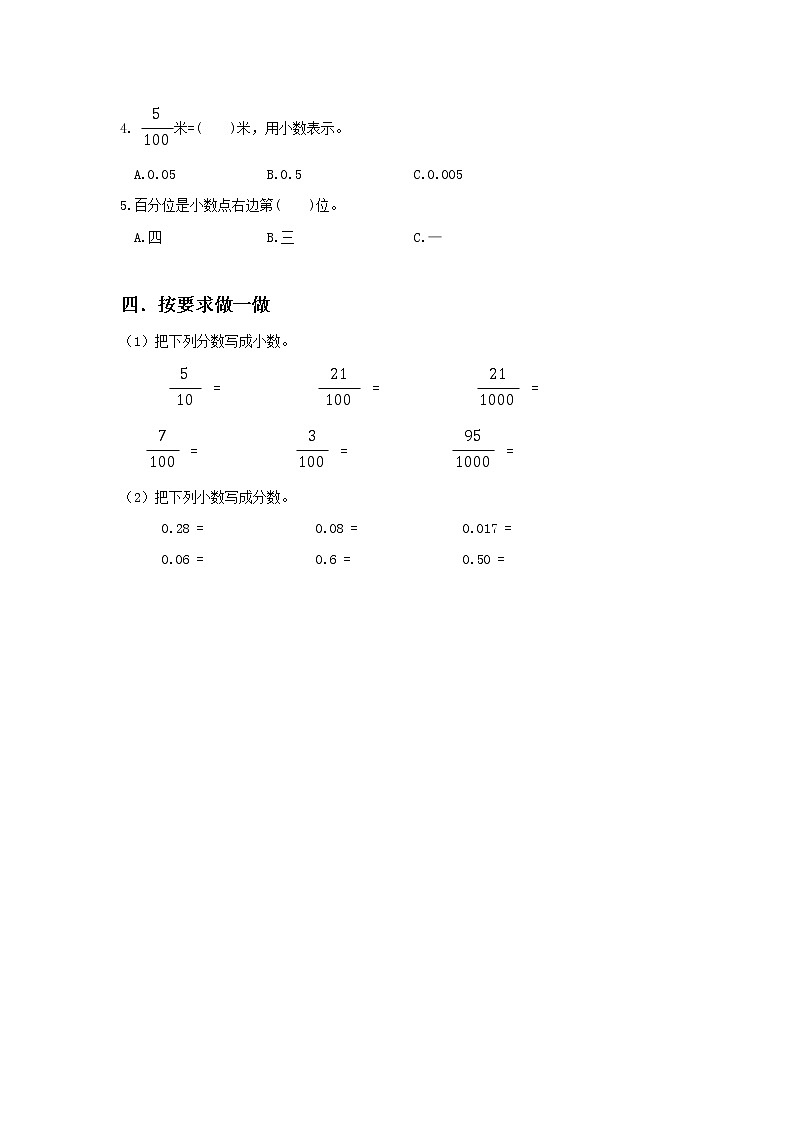 4. $\frac{5}{100}$米=(　　)米，用小数表示。

A.0.05　　B.0.5　　C.0.005

5.百分位是小数点右边第(　　)位。

A.四　　B.三　　C.一

四．按要求做一做

（1）把下列分数写成小数。

$\frac{5}{10}$ =　　$\frac{21}{100}$ =　　$\frac{21}{1000}$ =

$\frac{7}{100}$ =　　$\frac{3}{100}$ =　　$\frac{95}{1000}$ =

（2）把下列小数写成分数。

0.28 =　　0.08 =　　0.017 =

0.06 =　　0.6 =　　0.50 =